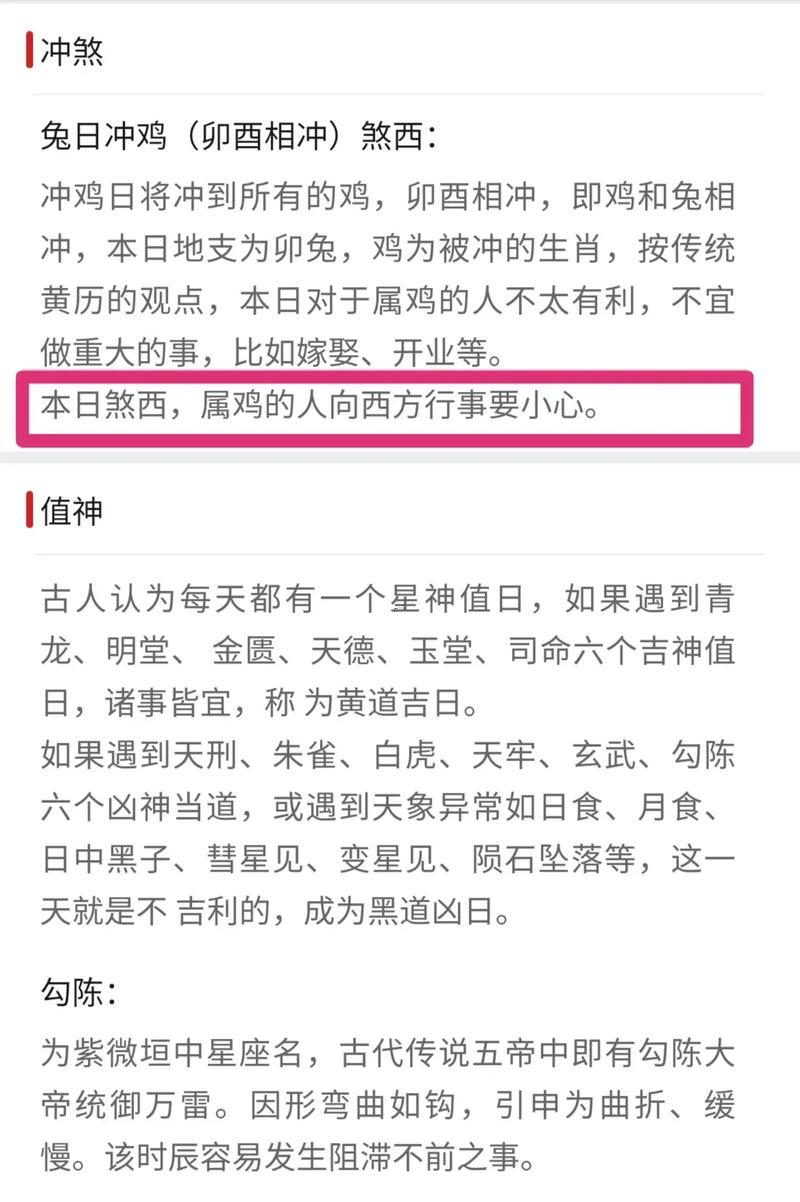 冲煞

兔日冲鸡（卯酉相冲）煞西：

冲鸡日将冲到所有的鸡，卯酉相冲，即鸡和兔相冲，本日地支为卯兔，鸡为被冲的生肖，按传统黄历的观点，本日对于属鸡的人不太有利，不宜做重大的事，比如嫁娶、开业等。

本日煞西，属鸡的人向西方行事要小心。

值神

古人认为每天都有一个星神值日，如果遇到青龙、明堂、 金匮、天德、玉堂、司命六个吉神值日，诸事皆宜，称 为黄道吉日。
如果遇到天刑、朱雀、白虎、天牢、玄武、勾陈六个凶神当道，或遇到天象异常如日食、月食、日中黑子、彗星见、变星见、陨石坠落等，这一天就是不 吉利的，成为黑道凶日。

勾陈：

为紫微垣中星座名，古代传说五帝中即有勾陈大帝统御万雷。因形弯曲如钩，引申为曲折、缓慢。该时辰容易发生阻滞不前之事。